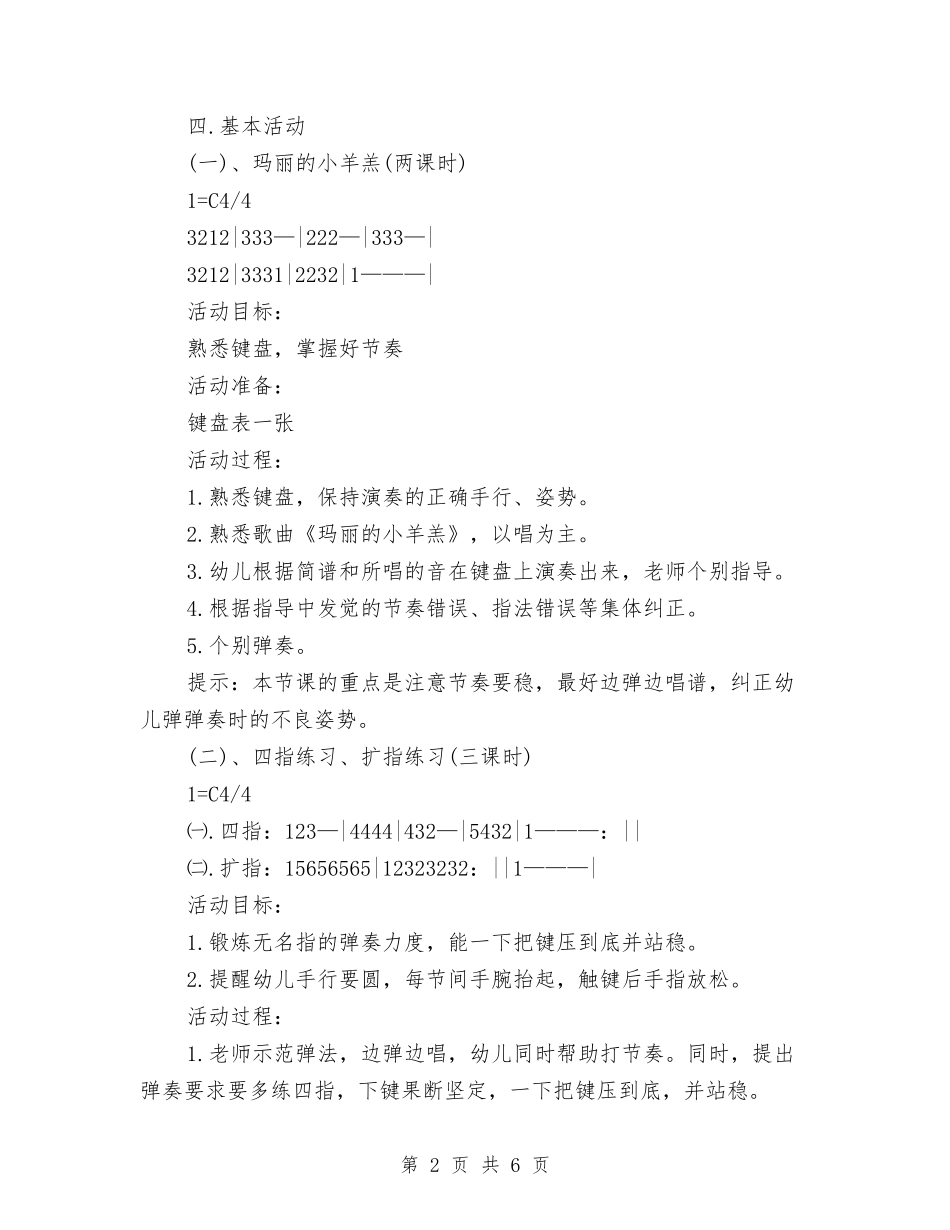 四.基本活动

(一)、玛丽的小羊羔(两课时)

1=C4/4

3212|333—|222—|333—|

3212|3331|2232|1———|

活动目标:

熟悉键盘，掌握好节奏

活动准备:

键盘表一张

活动过程:

1.熟悉键盘，保持演奏的正确手行、姿势。

2.熟悉歌曲《玛丽的小羊羔》，以唱为主。

3.幼儿根据简谱和所唱的音在键盘上演奏出来，老师个别指导。

4.根据指导中发觉的节奏错误、指法错误等集体纠正。

5.个别弹奏。

提示：本节课的重点是注意节奏要稳，最好边弹边唱谱，纠正幼儿弹弹奏时的不良姿势。

(二)、四指练习、扩指练习(三课时)

1=C4/4

㈠.四指：123—|4444|432—|5432|1———：||

㈡.扩指：15656565|12323232：||1———|

活动目标:

1.锻炼无名指的弹奏力度，能一下把键压到底并站稳。

2.提醒幼儿手行要圆，每节间手腕抬起，触键后手指放松。

活动过程:

1.老师示范弹法，边弹边唱，幼儿同时帮助打节奏。同时，提出弹奏要求要多练四指，下键果断坚定，一下把键压到底，并站稳。

第 2 页 共 6 页